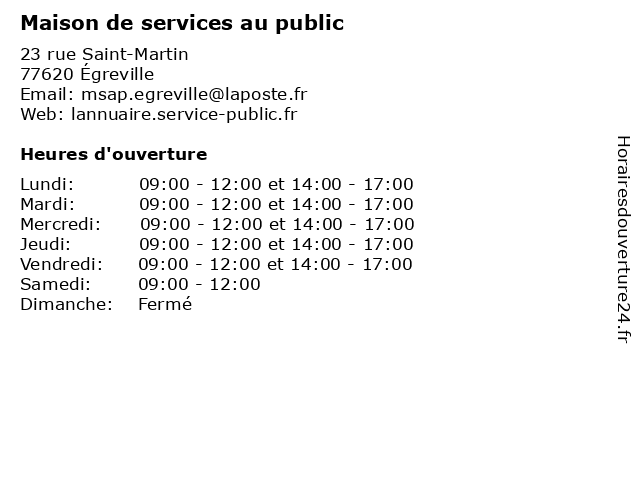 Maison de services au public

23 rue Saint-Martin
77620 Égreville
Email: msap.egreville@laposte.fr
Web: lannuaire.service-public.fr

Heures d'ouverture

| | |
|---|---|
| Lundi: | 09:00 - 12:00 et 14:00 - 17:00 |
| Mardi: | 09:00 - 12:00 et 14:00 - 17:00 |
| Mercredi: | 09:00 - 12:00 et 14:00 - 17:00 |
| Jeudi: | 09:00 - 12:00 et 14:00 - 17:00 |
| Vendredi: | 09:00 - 12:00 et 14:00 - 17:00 |
| Samedi: | 09:00 - 12:00 |
| Dimanche: | Fermé |

Horairesdouverture24.fr